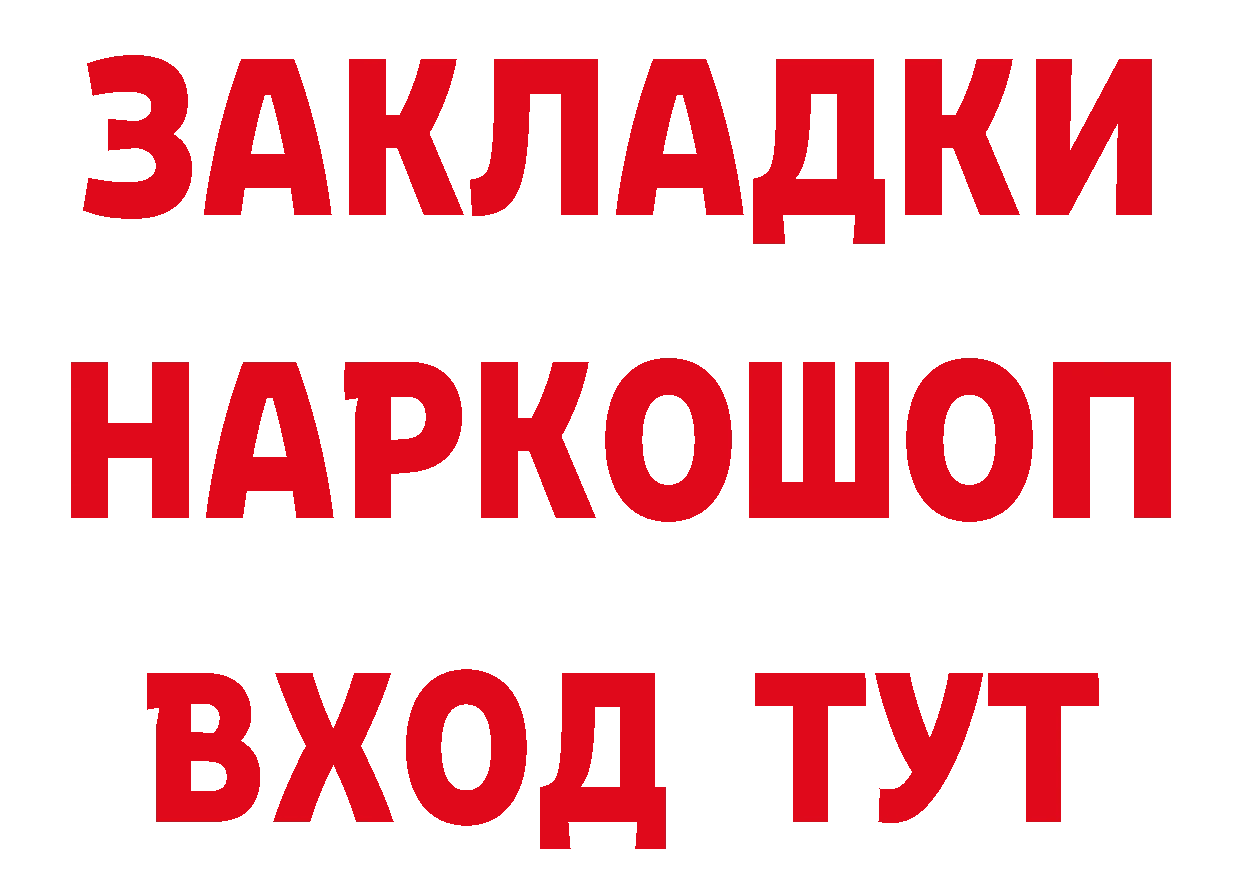 ЗАКЛАДКИ НАРКОШОП ВХОД ТУТ